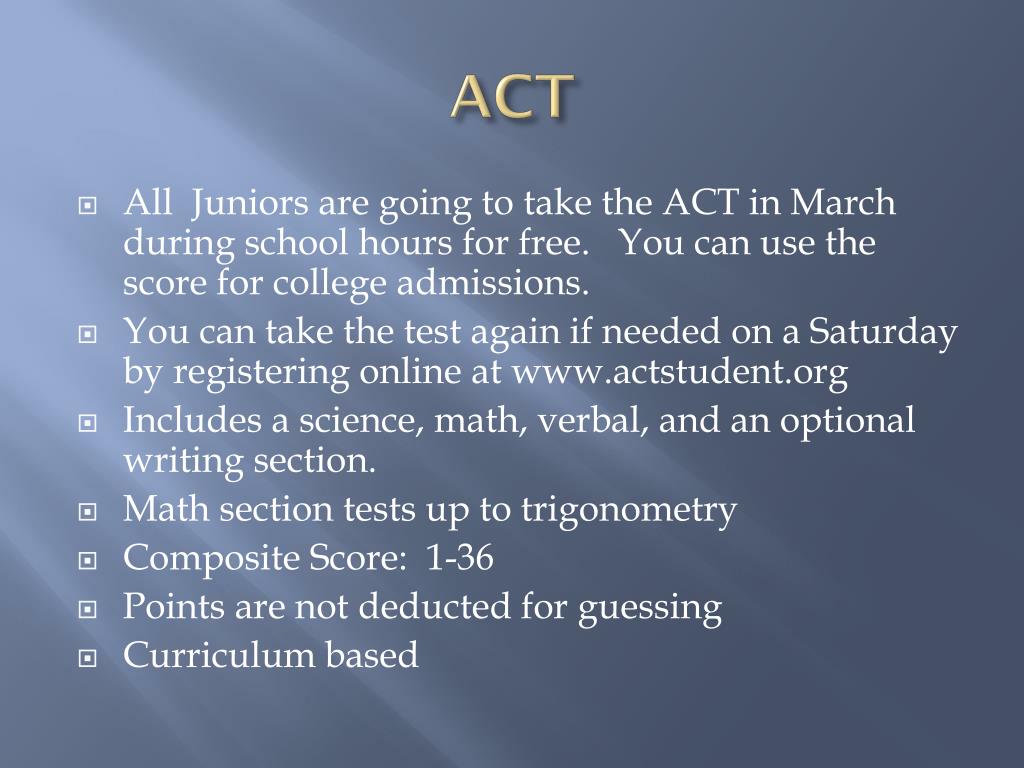 ACT

All Juniors are going to take the ACT in March during school hours for free. You can use the score for college admissions.

You can take the test again if needed on a Saturday by registering online at www.actstudent.org

Includes a science, math, verbal, and an optional writing section.

Math section tests up to trigonometry

Composite Score: 1-36

Points are not deducted for guessing

Curriculum based